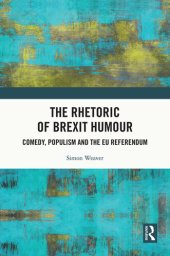 THE RHETORIC OF BREXIT HUMOUR

COMEDY, POPULISM AND THE EU REFERENDUM

Simon Weaver

R